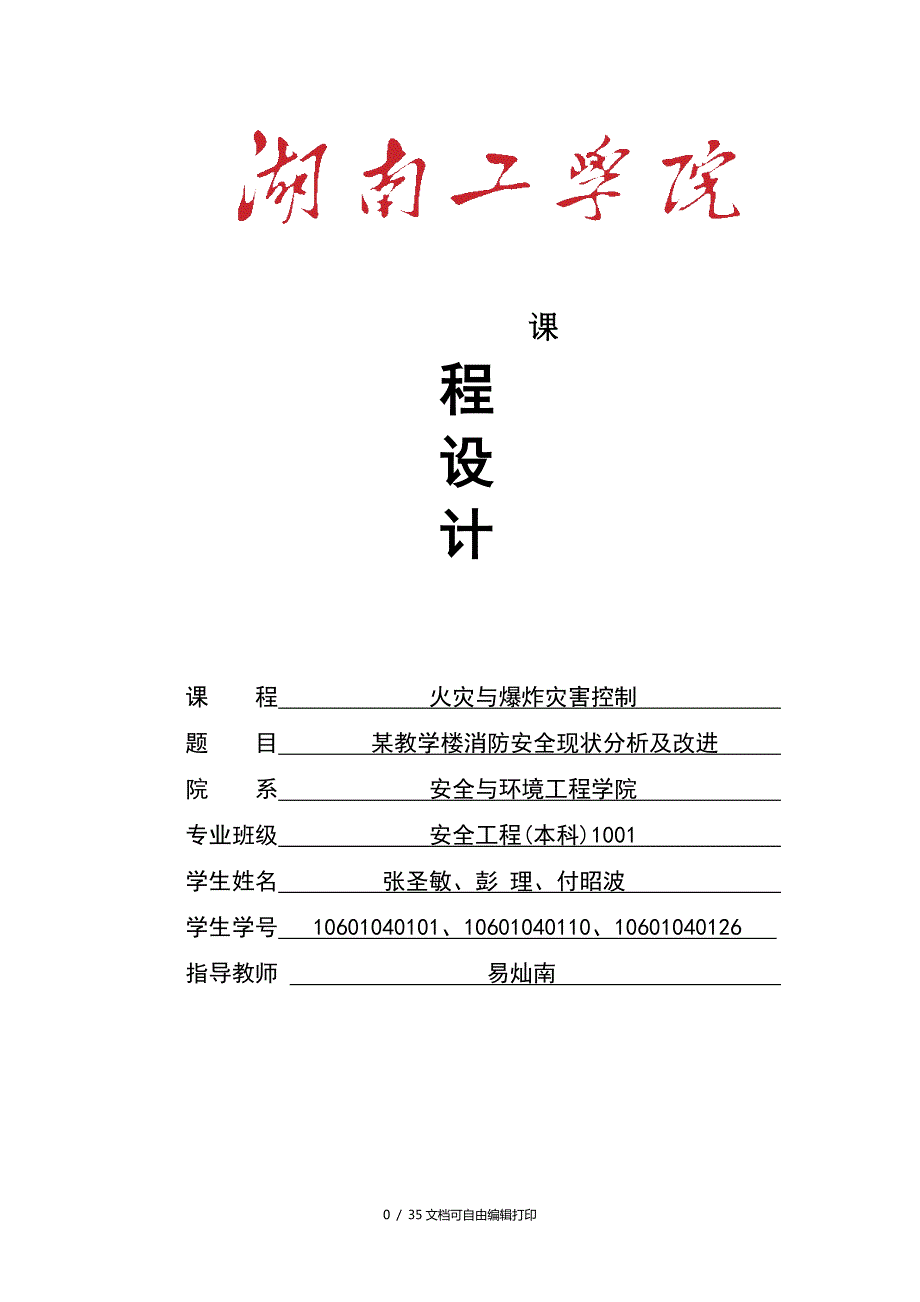 湖南工学院

课

程

设

计

课　　程　火灾与爆炸灾害控制

题　　目　某教学楼消防安全现状分析及改进

院　　系　安全与环境工程学院

专业班级　安全工程(本科)1001

学生姓名　张圣敏、彭 理、付昭波

学生学号　10601040101、10601040110、10601040126

指导教师　易灿南

0 / 35 文档可自由编辑打印